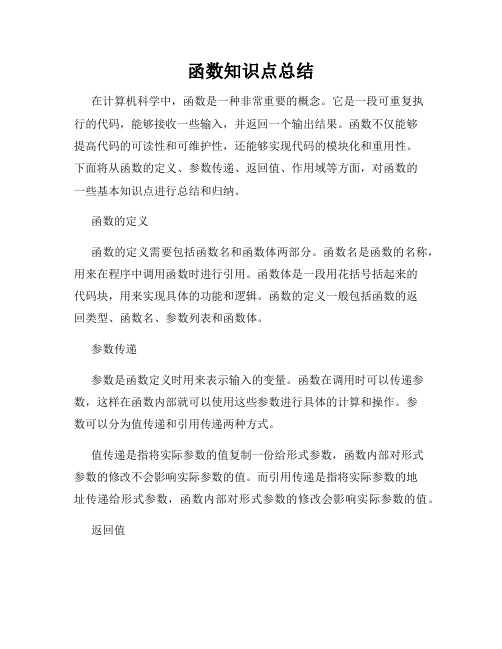 函数知识点总结

在计算机科学中，函数是一种非常重要的概念。它是一段可重复执行的代码，能够接收一些输入，并返回一个输出结果。函数不仅能够提高代码的可读性和可维护性，还能够实现代码的模块化和重用性。下面将从函数的定义、参数传递、返回值、作用域等方面，对函数的一些基本知识点进行总结和归纳。

函数的定义

函数的定义需要包括函数名和函数体两部分。函数名是函数的名称，用来在程序中调用函数时进行引用。函数体是一段用花括号括起来的代码块，用来实现具体的功能和逻辑。函数的定义一般包括函数的返回类型、函数名、参数列表和函数体。

参数传递

参数是函数定义时用来表示输入的变量。函数在调用时可以传递参数，这样在函数内部就可以使用这些参数进行具体的计算和操作。参数可以分为值传递和引用传递两种方式。

值传递是指将实际参数的值复制一份给形式参数，函数内部对形式参数的修改不会影响实际参数的值。而引用传递是指将实际参数的地址传递给形式参数，函数内部对形式参数的修改会影响实际参数的值。

返回值